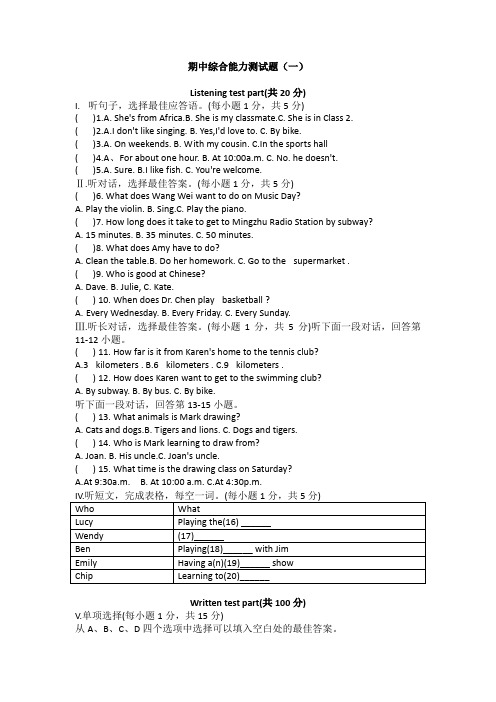 期中综合能力测试题（一）

Listening test part(共 20 分)

I. 听句子，选择最佳应答语。(每小题 1 分，共 5 分)

(　)1.A. She's from Africa.B. She is my classmate.C. She is in Class 2.

(　)2.A.I don't like singing. B. Yes,I'd love to. C. By bike.

(　)3.A. On weekends. B. With my cousin. C.In the sports hall

(　)4.A、For about one hour. B. At 10:00a.m. C. No. he doesn't.

(　)5.A. Sure. B.I like fish. C. You're welcome.

Ⅱ.听对话，选择最佳答案。(每小题 1 分，共 5 分)

(　)6. What does Wang Wei want to do on Music Day?

A. Play the violin. B. Sing.C. Play the piano.

(　)7. How long does it take to get to Mingzhu Radio Station by subway?

A. 15 minutes. B. 35 minutes. C. 50 minutes.

(　)8. What does Amy have to do?

A. Clean the table.B. Do her homework. C. Go to the supermarket .

(　)9. Who is good at Chinese?

A. Dave. B. Julie, C. Kate.

(　) 10. When does Dr. Chen play basketball ?

A. Every Wednesday. B. Every Friday. C. Every Sunday.

Ⅲ.听长对话，选择最佳答案。(每小题 1 分，共 5 分)听下面一段对话，回答第 11-12 小题。

(　) 11. How far is it from Karen's home to the tennis club?

A.3 kilometers . B.6 kilometers . C.9 kilometers .

(　) 12. How does Karen want to get to the swimming club?

A. By subway. B. By bus. C. By bike.

听下面一段对话，回答第 13-15 小题。

(　) 13. What animals is Mark drawing?

A. Cats and dogs.B. Tigers and lions. C. Dogs and tigers.

(　) 14. Who is Mark learning to draw from?

A. Joan. B. His uncle.C. Joan's uncle.

(　) 15. What time is the drawing class on Saturday?

A.At 9:30a.m. B. At 10:00 a.m. C.At 4:30p.m.

Ⅳ.听短文，完成表格，每空一词。(每小题 1 分，共 5 分)

| Who | What |
|---|---|
| Lucy | Playing the(16) ______ |
| Wendy | (17)______ |
| Ben | Playing(18)______ with Jim |
| Emily | Having a(n)(19)______ show |
| Chip | Learning to(20)______ |

Written test part(共 100 分)

V.单项选择(每小题 1 分，共 15 分)

从 A、B、C、D 四个选项中选择可以填入空白处的最佳答案。